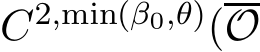 $C^{2,\min(\beta_0,\theta)}(\overline{\mathcal{O}}$